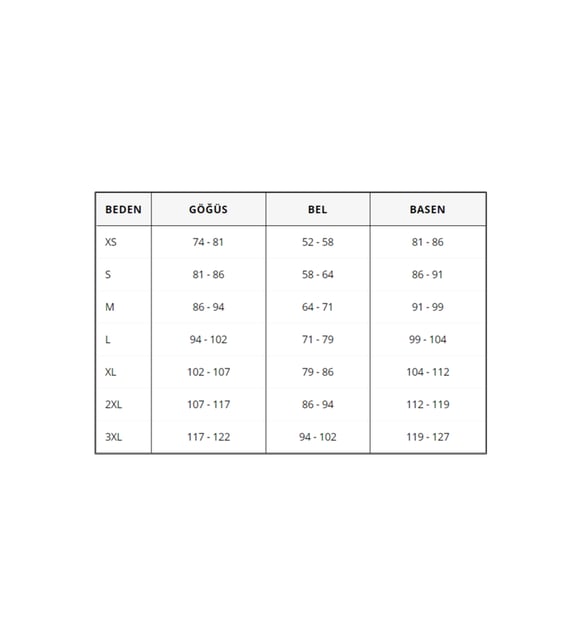 | BEDEN | GÖĞÜS | BEL | BASEN |
|---|---|---|---|
| XS | 74 - 81 | 52 - 58 | 81 - 86 |
| S | 81 - 86 | 58 - 64 | 86 - 91 |
| M | 86 - 94 | 64 - 71 | 91 - 99 |
| L | 94 - 102 | 71 - 79 | 99 - 104 |
| XL | 102 - 107 | 79 - 86 | 104 - 112 |
| 2XL | 107 - 117 | 86 - 94 | 112 - 119 |
| 3XL | 117 - 122 | 94 - 102 | 119 - 127 |